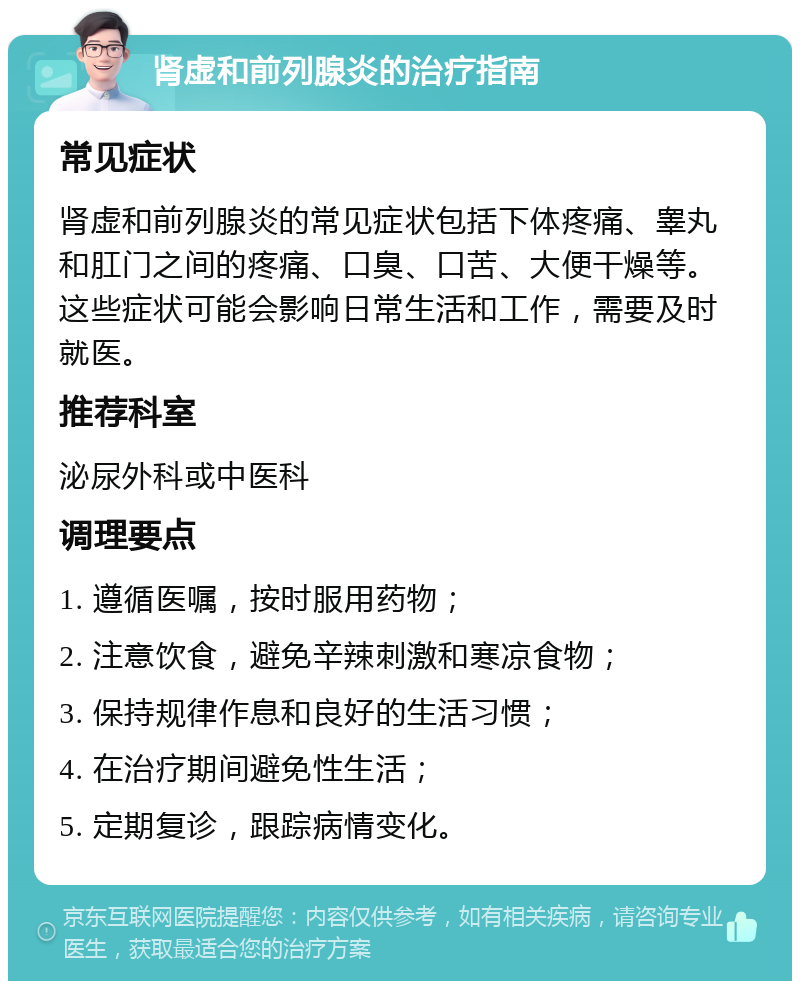 肾虚和前列腺炎的治疗指南

常见症状

肾虚和前列腺炎的常见症状包括下体疼痛、睾丸和肛门之间的疼痛、口臭、口苦、大便干燥等。这些症状可能会影响日常生活和工作，需要及时就医。

推荐科室

泌尿外科或中医科

调理要点

1. 遵循医嘱，按时服用药物；

2. 注意饮食，避免辛辣刺激和寒凉食物；

3. 保持规律作息和良好的生活习惯；

4. 在治疗期间避免性生活；

5. 定期复诊，跟踪病情变化。

京东互联网医院提醒您：内容仅供参考，如有相关疾病，请咨询专业医生，获取最适合您的治疗方案